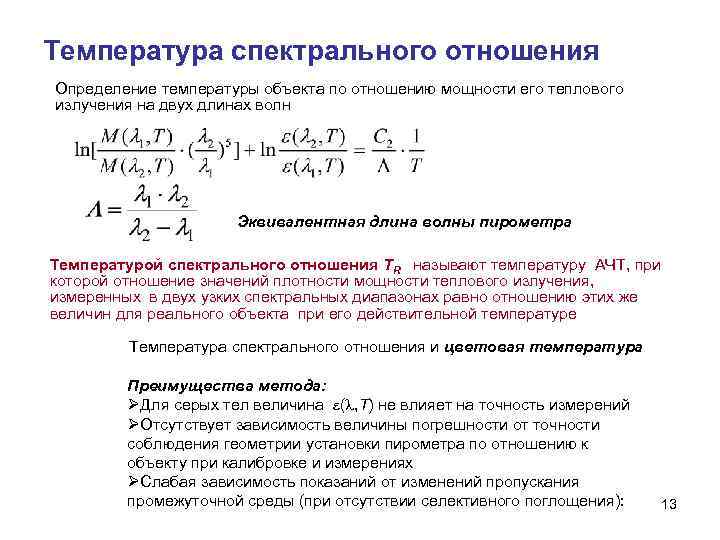 Температура спектрального отношения

Определение температуры объекта по отношению мощности его теплового излучения на двух длинах волн

$\ln[\frac{M(\lambda_1,T)}{M(\lambda_2,T)}\cdot(\frac{\lambda_2}{\lambda_1})^5]+\ln\frac{\varepsilon(\lambda_2,T)}{\varepsilon(\lambda_1,T)}=\frac{C_2}{\Lambda}\cdot\frac{1}{T}$

$\Lambda=\frac{\lambda_1\cdot\lambda_2}{\lambda_2-\lambda_1}$

Эквивалентная длина волны пирометра

Температурой спектрального отношения $T_R$ называют температуру АЧТ, при которой отношение значений плотности мощности теплового излучения, измеренных в двух узких спектральных диапазонах равно отношению этих же величин для реального объекта при его действительной температуре

Температура спектрального отношения и цветовая температура

Преимущества метода:
➢Для серых тел величина $\varepsilon(\lambda,T)$ не влияет на точность измерений
➢Отсутствует зависимость величины погрешности от точности соблюдения геометрии установки пирометра по отношению к объекту при калибровке и измерениях
➢Слабая зависимость показаний от изменений пропускания промежуточной среды (при отсутствии селективного поглощения):

13